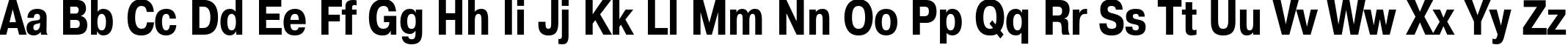 Aa Bb Cc Dd Ee Ff Gg Hh Ii Jj Kk Ll Mm Nn Oo Pp Qq Rr Ss Tt Uu Vv Ww Xx Yy Zz